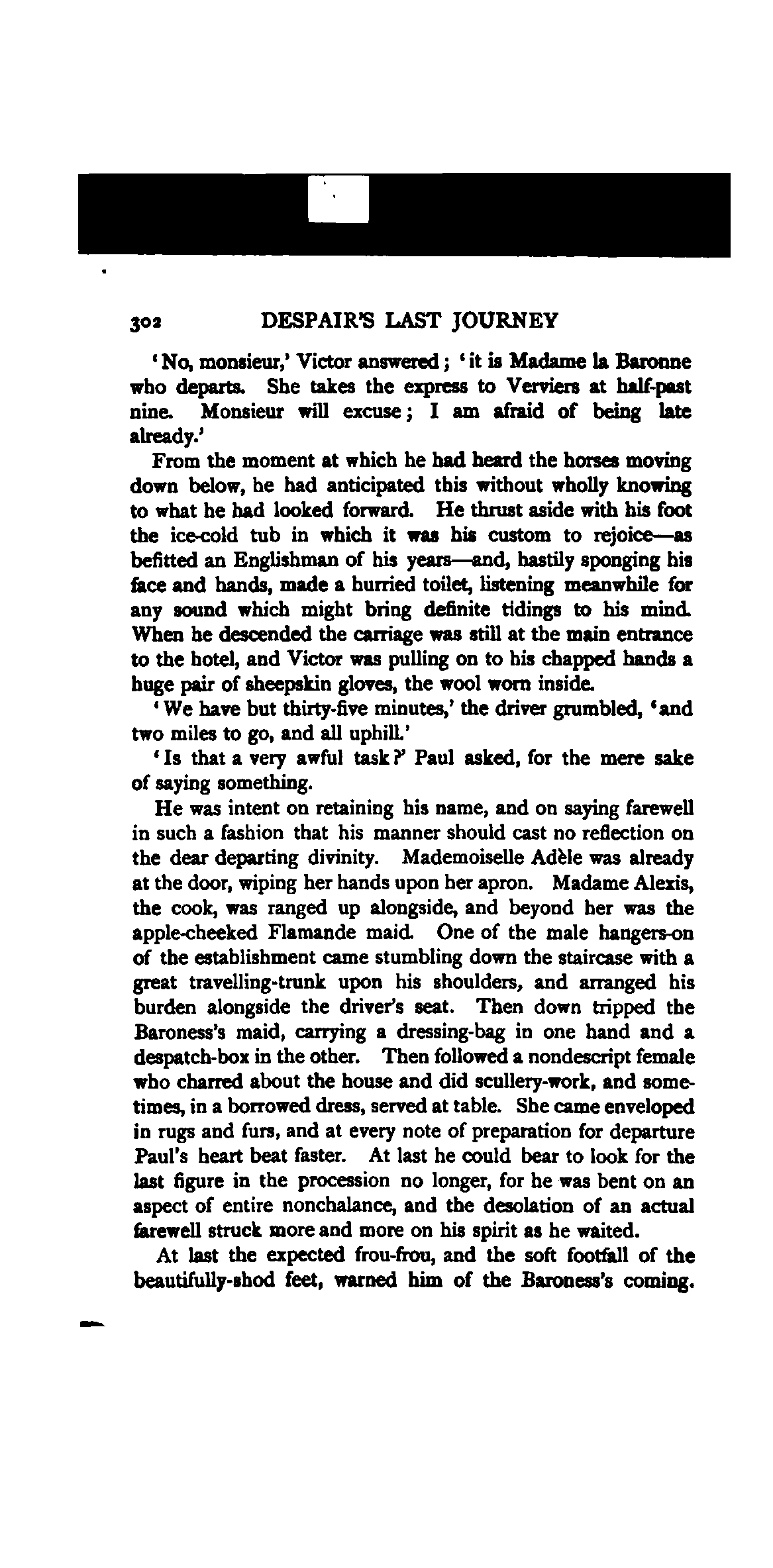 302 DESPAIR'S LAST JOURNEY

'No, monsieur,' Victor answered; 'it is Madame la Baronne who departs. She takes the express to Verviers at half-past nine. Monsieur will excuse; I am afraid of being late already.'

From the moment at which he had heard the horses moving down below, he had anticipated this without wholly knowing to what he had looked forward. He thrust aside with his foot the ice-cold tub in which it was his custom to rejoice—as befitted an Englishman of his years—and, hastily sponging his face and hands, made a hurried toilet, listening meanwhile for any sound which might bring definite tidings to his mind. When he descended the carriage was still at the main entrance to the hotel, and Victor was pulling on to his chapped hands a huge pair of sheepskin gloves, the wool worn inside.

'We have but thirty-five minutes,' the driver grumbled, 'and two miles to go, and all uphill.'

'Is that a very awful task?' Paul asked, for the mere sake of saying something.

He was intent on retaining his name, and on saying farewell in such a fashion that his manner should cast no reflection on the dear departing divinity. Mademoiselle Adèle was already at the door, wiping her hands upon her apron. Madame Alexis, the cook, was ranged up alongside, and beyond her was the apple-cheeked Flamande maid. One of the male hangers-on of the establishment came stumbling down the staircase with a great travelling-trunk upon his shoulders, and arranged his burden alongside the driver's seat. Then down tripped the Baroness's maid, carrying a dressing-bag in one hand and a despatch-box in the other. Then followed a nondescript female who charred about the house and did scullery-work, and sometimes, in a borrowed dress, served at table. She came enveloped in rugs and furs, and at every note of preparation for departure Paul's heart beat faster. At last he could bear to look for the last figure in the procession no longer, for he was bent on an aspect of entire nonchalance, and the desolation of an actual farewell struck more and more on his spirit as he waited.

At last the expected frou-frou, and the soft footfall of the beautifully-shod feet, warned him of the Baroness's coming.